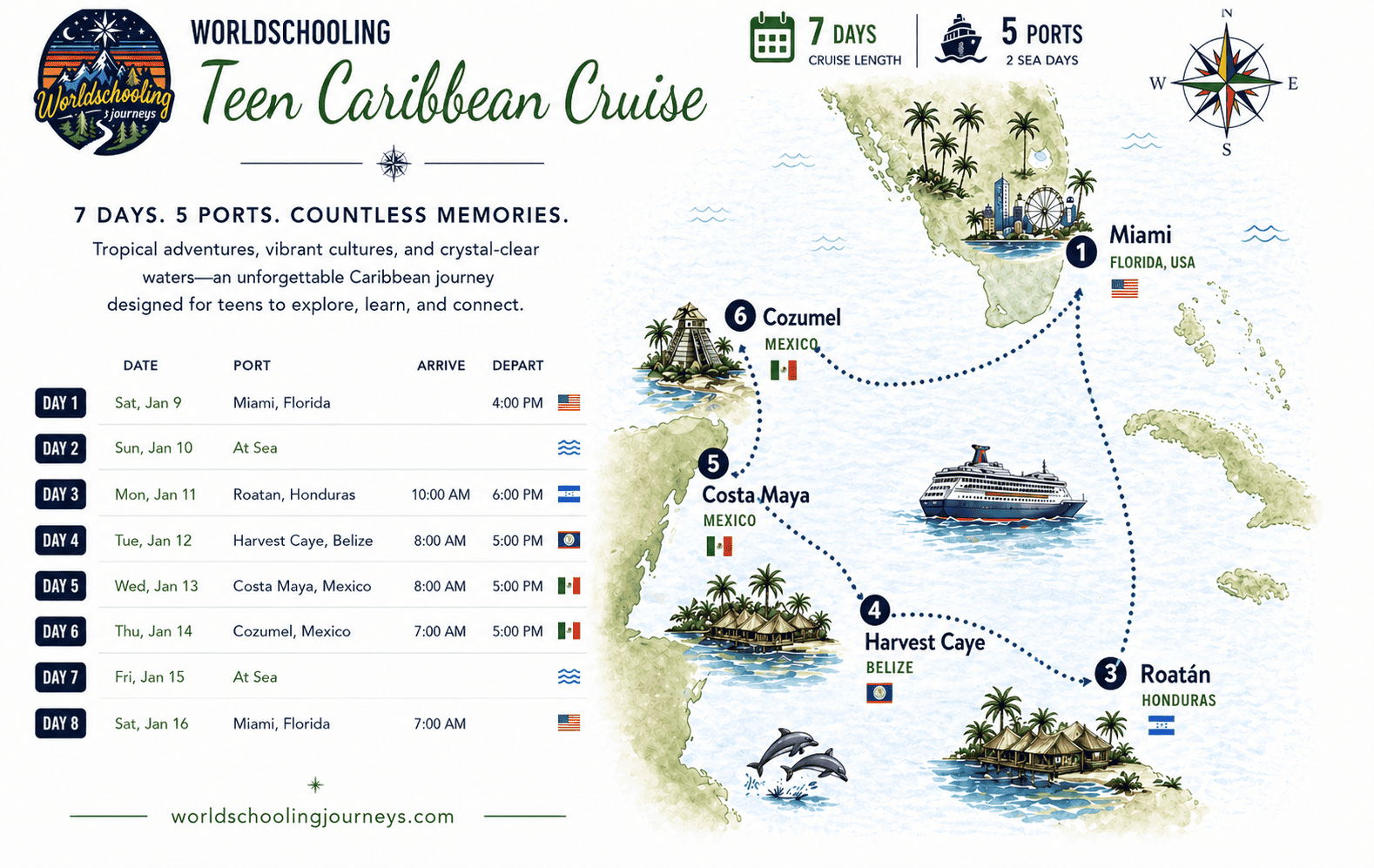 Worldschooling journeys

WORLDSCHOOLING
Teen Caribbean Cruise

7 DAYS
CRUISE LENGTH

5 PORTS
2 SEA DAYS

N
W
E
S

7 DAYS. 5 PORTS. COUNTLESS MEMORIES.

Tropical adventures, vibrant cultures, and crystal-clear waters—an unforgettable Caribbean journey designed for teens to explore, learn, and connect.

| | DATE | PORT | ARRIVE | DEPART |
|---|---|---|---|---|
| DAY 1 | Sat, Jan 9 | Miami, Florida | | 4:00 PM |
| DAY 2 | Sun, Jan 10 | At Sea | | |
| DAY 3 | Mon, Jan 11 | Roatan, Honduras | 10:00 AM | 6:00 PM |
| DAY 4 | Tue, Jan 12 | Harvest Caye, Belize | 8:00 AM | 5:00 PM |
| DAY 5 | Wed, Jan 13 | Costa Maya, Mexico | 8:00 AM | 5:00 PM |
| DAY 6 | Thu, Jan 14 | Cozumel, Mexico | 7:00 AM | 5:00 PM |
| DAY 7 | Fri, Jan 15 | At Sea | | |
| DAY 8 | Sat, Jan 16 | Miami, Florida | 7:00 AM | |

worldschoolingjourneys.com

1 Miami
FLORIDA, USA

6 Cozumel
MEXICO

5 Costa Maya
MEXICO

4 Harvest Caye
BELIZE

3 Roatán
HONDURAS